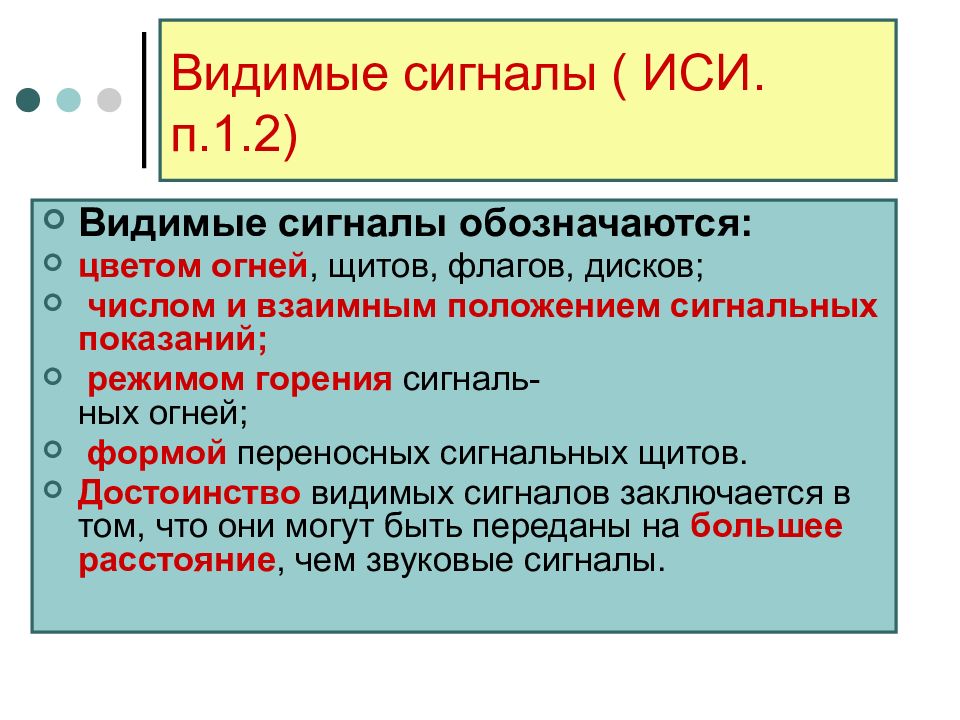 Видимые сигналы ( ИСИ. п.1.2)

Видимые сигналы обозначаются:

цветом огней, щитов, флагов, дисков;

числом и взаимным положением сигнальных показаний;

режимом горения сигнальных огней;

формой переносных сигнальных щитов.

Достоинство видимых сигналов заключается в том, что они могут быть переданы на большее расстояние, чем звуковые сигналы.